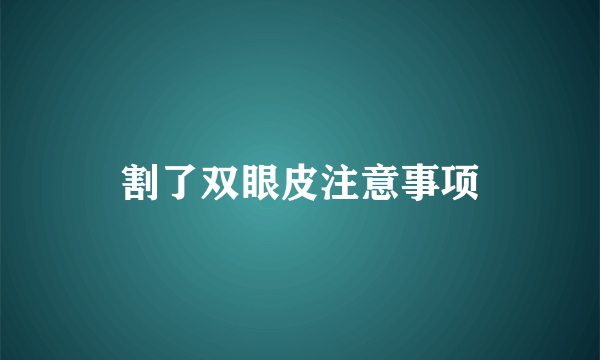 割了双眼皮注意事项